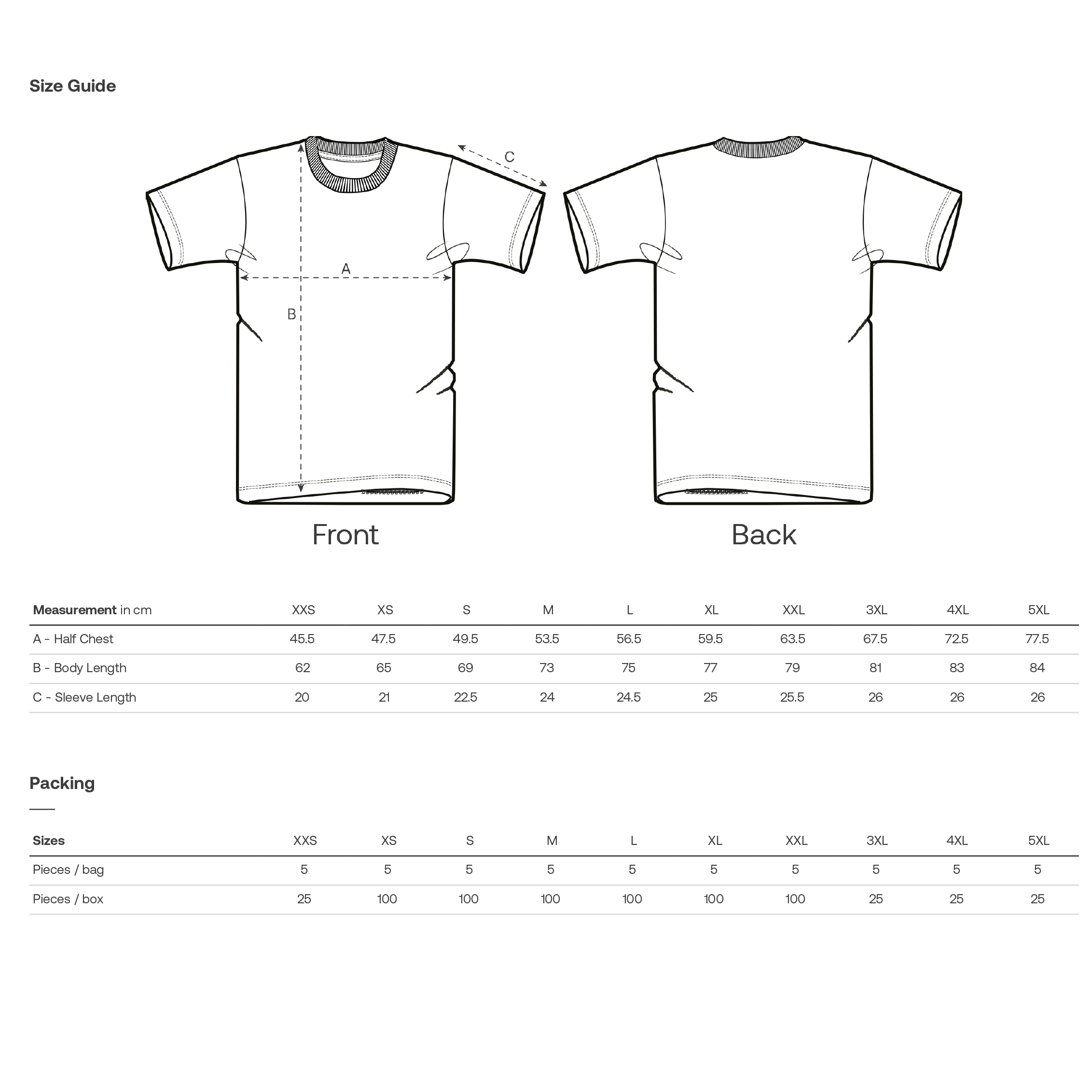 Size Guide

C

A

B

Front

Back

| Measurement in cm | XXS | XS | S | M | L | XL | XXL | 3XL | 4XL | 5XL |
|---|---|---|---|---|---|---|---|---|---|---|
| A - Half Chest | 45.5 | 47.5 | 49.5 | 53.5 | 56.5 | 59.5 | 63.5 | 67.5 | 72.5 | 77.5 |
| B - Body Length | 62 | 65 | 69 | 73 | 75 | 77 | 79 | 81 | 83 | 84 |
| C - Sleeve Length | 20 | 21 | 22.5 | 24 | 24.5 | 25 | 25.5 | 26 | 26 | 26 |

Packing

| Sizes | XXS | XS | S | M | L | XL | XXL | 3XL | 4XL | 5XL |
|---|---|---|---|---|---|---|---|---|---|---|
| Pieces / bag | 5 | 5 | 5 | 5 | 5 | 5 | 5 | 5 | 5 | 5 |
| Pieces / box | 25 | 100 | 100 | 100 | 100 | 100 | 100 | 25 | 25 | 25 |